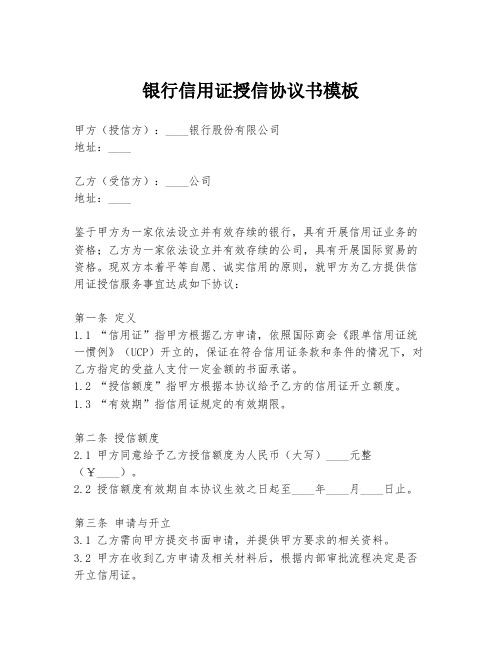 银行信用证授信协议书模板

甲方（授信方）：____银行股份有限公司
地址：____

乙方（受信方）：____公司
地址：____

鉴于甲方为一家依法设立并有效存续的银行，具有开展信用证业务的资格；乙方为一家依法设立并有效存续的公司，具有开展国际贸易的资格。现双方本着平等自愿、诚实信用的原则，就甲方为乙方提供信用证授信服务事宜达成如下协议：

第一条 定义
1.1 “信用证”指甲方根据乙方申请，依照国际商会《跟单信用证统一惯例》（UCP）开立的，保证在符合信用证条款和条件的情况下，对乙方指定的受益人支付一定金额的书面承诺。
1.2 “授信额度”指甲方根据本协议给予乙方的信用证开立额度。
1.3 “有效期”指信用证规定的有效期限。

第二条 授信额度
2.1 甲方同意给予乙方授信额度为人民币（大写）____元整（¥____）。
2.2 授信额度有效期自本协议生效之日起至____年____月____日止。

第三条 申请与开立
3.1 乙方需向甲方提交书面申请，并提供甲方要求的相关资料。
3.2 甲方在收到乙方申请及相关材料后，根据内部审批流程决定是否开立信用证。